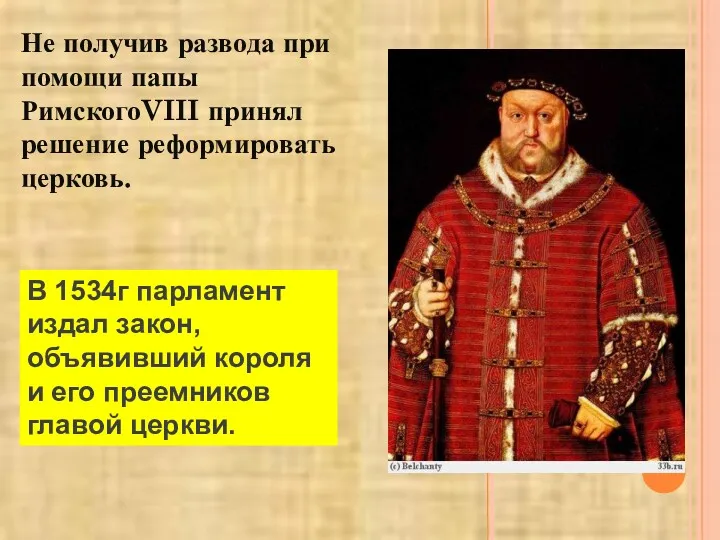 Не получив развода при помощи папы РимскогоVIII принял решение реформировать церковь.

В 1534г парламент издал закон, объявивший короля и его преемников главой церкви.

(c) Belchanty

33b.ru